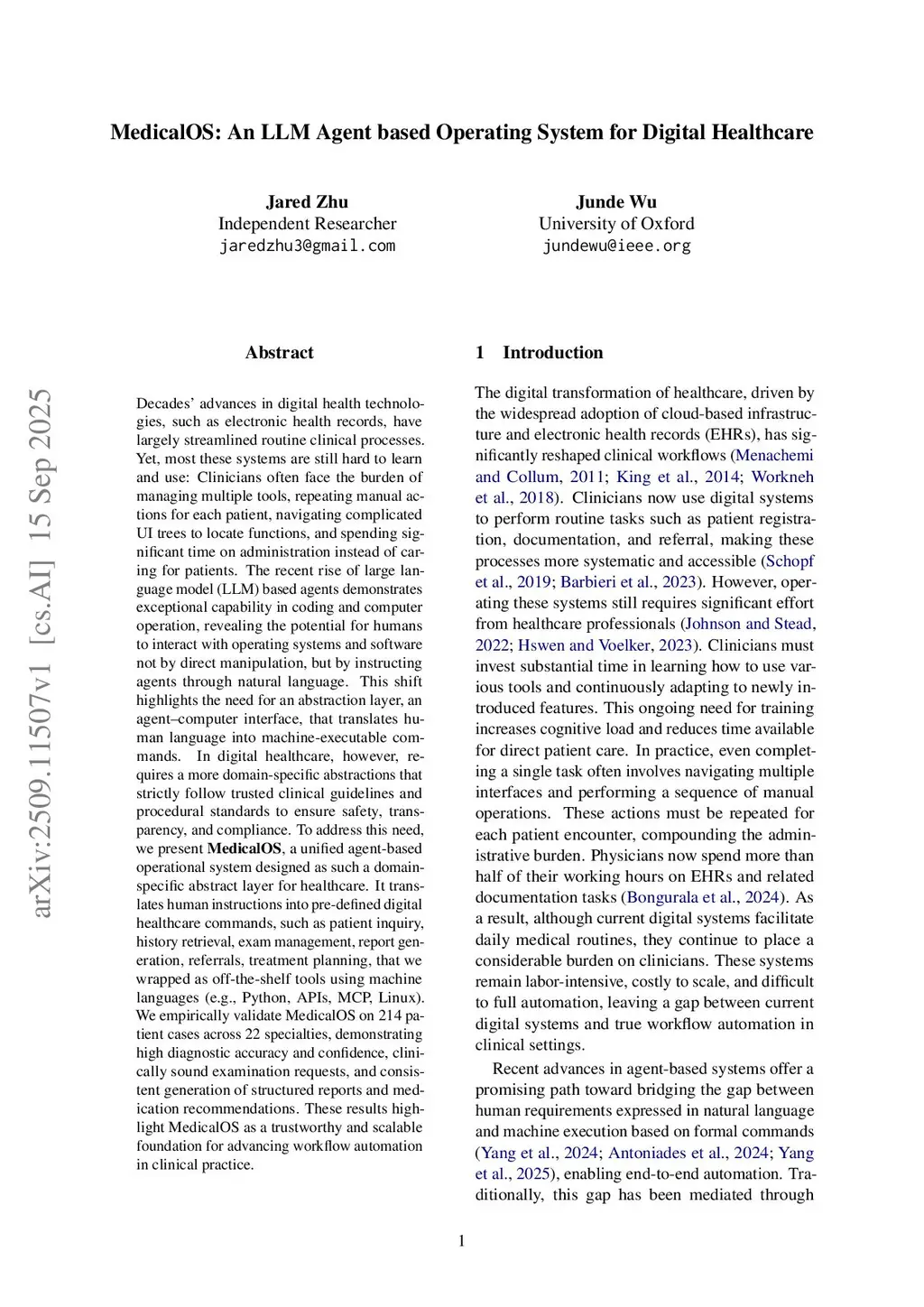 MedicalOS: An LLM Agent based Operating System for Digital Healthcare

Jared Zhu
Independent Researcher
jaredzhu3@gmail.com

Junde Wu
University of Oxford
jundewu@ieee.org

arXiv:2509.11507v1 [cs.AI] 15 Sep 2025

Abstract

Decades' advances in digital health technologies, such as electronic health records, have largely streamlined routine clinical processes. Yet, most these systems are still hard to learn and use: Clinicians often face the burden of managing multiple tools, repeating manual actions for each patient, navigating complicated UI trees to locate functions, and spending significant time on administration instead of caring for patients. The recent rise of large language model (LLM) based agents demonstrates exceptional capability in coding and computer operation, revealing the potential for humans to interact with operating systems and software not by direct manipulation, but by instructing agents through natural language. This shift highlights the need for an abstraction layer, an agent–computer interface, that translates human language into machine-executable commands. In digital healthcare, however, requires a more domain-specific abstractions that strictly follow trusted clinical guidelines and procedural standards to ensure safety, transparency, and compliance. To address this need, we present MedicalOS, a unified agent-based operational system designed as such a domain-specific abstract layer for healthcare. It translates human instructions into pre-defined digital healthcare commands, such as patient inquiry, history retrieval, exam management, report generation, referrals, treatment planning, that we wrapped as off-the-shelf tools using machine languages (e.g., Python, APIs, MCP, Linux). We empirically validate MedicalOS on 214 patient cases across 22 specialties, demonstrating high diagnostic accuracy and confidence, clinically sound examination requests, and consistent generation of structured reports and medication recommendations. These results highlight MedicalOS as a trustworthy and scalable foundation for advancing workflow automation in clinical practice.

1 Introduction

The digital transformation of healthcare, driven by the widespread adoption of cloud-based infrastructure and electronic health records (EHRs), has significantly reshaped clinical workflows (Menachemi and Collum, 2011; King et al., 2014; Workneh et al., 2018). Clinicians now use digital systems to perform routine tasks such as patient registration, documentation, and referral, making these processes more systematic and accessible (Schopf et al., 2019; Barbieri et al., 2023). However, operating these systems still requires significant effort from healthcare professionals (Johnson and Stead, 2022; Hswen and Voelker, 2023). Clinicians must invest substantial time in learning how to use various tools and continuously adapting to newly introduced features. This ongoing need for training increases cognitive load and reduces time available for direct patient care. In practice, even completing a single task often involves navigating multiple interfaces and performing a sequence of manual operations. These actions must be repeated for each patient encounter, compounding the administrative burden. Physicians now spend more than half of their working hours on EHRs and related documentation tasks (Bongurala et al., 2024). As a result, although current digital systems facilitate daily medical routines, they continue to place a considerable burden on clinicians. These systems remain labor-intensive, costly to scale, and difficult to full automation, leaving a gap between current digital systems and true workflow automation in clinical settings.

Recent advances in agent-based systems offer a promising path toward bridging the gap between human requirements expressed in natural language and machine execution based on formal commands (Yang et al., 2024; Antoniades et al., 2024; Yang et al., 2025), enabling end-to-end automation. Traditionally, this gap has been mediated through

1